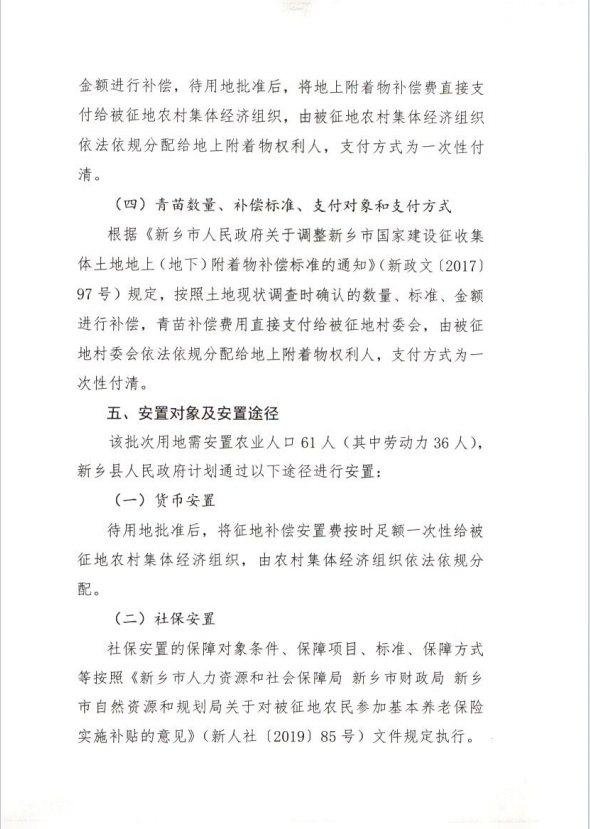 金额进行补偿，待用地批准后，将地上附着物补偿费直接支付给被征地农村集体经济组织，由被征地农村集体经济组织依法依规分配给地上附着物权利人，支付方式为一次性付清。

（四）青苗数量、补偿标准、支付对象和支付方式

根据《新乡市人民政府关于调整新乡市国家建设征收集体土地地上（地下）附着物补偿标准的通知》（新政文〔2017〕97号）规定，按照土地现状调查时确认的数量、标准、金额进行补偿，青苗补偿费用直接支付给被征地村委会，由被征地村委会依法依规分配给地上附着物权利人，支付方式为一次性付清。

五、安置对象及安置途径

该批次用地需安置农业人口61人（其中劳动力36人），新乡县人民政府计划通过以下途径进行安置：

（一）货币安置

待用地批准后，将征地补偿安置费按时足额一次性给被征地农村集体经济组织，由农村集体经济组织依法依规分配。

（二）社保安置

社保安置的保障对象条件、保障项目、标准、保障方式等按照《新乡市人力资源和社会保障局 新乡市财政局 新乡市自然资源和规划局关于对被征地农民参加基本养老保险实施补贴的意见》（新人社〔2019〕85号）文件规定执行。